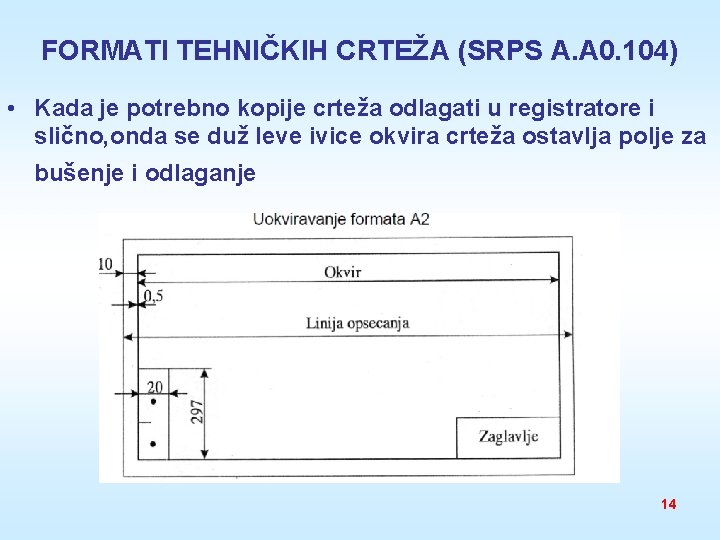 FORMATI TEHNIČKIH CRTEŽA (SRPS A.A0.104)

• Kada je potrebno kopije crteža odlagati u registratore i slično,onda se duž leve ivice okvira crteža ostavlja polje za bušenje i odlaganje

Uokviravanje formata A2

10

Okvir

0,5

Linija opsecanja

20

297

Zaglavlje

14